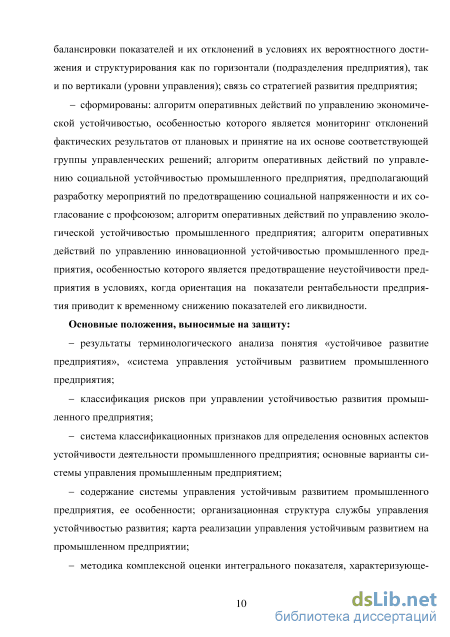 балансировки показателей и их отклонений в условиях их вероятностного достижения и структурирования как по горизонтали (подразделения предприятия), так и по вертикали (уровни управления); связь со стратегией развития предприятия;

– сформированы: алгоритм оперативных действий по управлению экономической устойчивостью, особенностью которого является мониторинг отклонений фактических результатов от плановых и принятие на их основе соответствующей группы управленческих решений; алгоритм оперативных действий по управлению социальной устойчивостью промышленного предприятия, предполагающий разработку мероприятий по предотвращению социальной напряженности и их согласование с профсоюзом; алгоритм оперативных действий по управлению экологической устойчивостью промышленного предприятия; алгоритм оперативных действий по управлению инновационной устойчивостью промышленного предприятия, особенностью которого является предотвращение неустойчивости предприятия в условиях, когда ориентация на показатели рентабельности предприятия приводит к временному снижению показателей его ликвидности.

Основные положения, выносимые на защиту:

– результаты терминологического анализа понятия «устойчивое развитие предприятия», «система управления устойчивым развитием промышленного предприятия;

– классификация рисков при управлении устойчивостью развития промышленного предприятия;

– система классификационных признаков для определения основных аспектов устойчивости деятельности промышленного предприятия; основные варианты системы управления промышленным предприятием;

– содержание системы управления устойчивым развитием промышленного предприятия, ее особенности; организационная структура службы управления устойчивостью развития; карта реализации управления устойчивым развитием на промышленном предприятии;

– методика комплексной оценки интегрального показателя, характеризующе-

10

dsLib.net
библиотека диссертаций